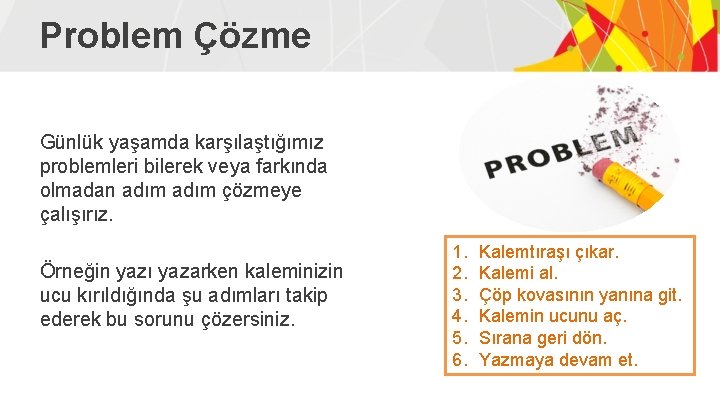 Problem Çözme

Günlük yaşamda karşılaştığımız problemleri bilerek veya farkında olmadan adım adım çözmeye çalışırız.

Örneğin yazı yazarken kaleminizin ucu kırıldığında şu adımları takip ederek bu sorunu çözersiniz.

PROBLEM

1. Kalemtıraşı çıkar.
2. Kalemi al.
3. Çöp kovasının yanına git.
4. Kalemin ucunu aç.
5. Sırana geri dön.
6. Yazmaya devam et.